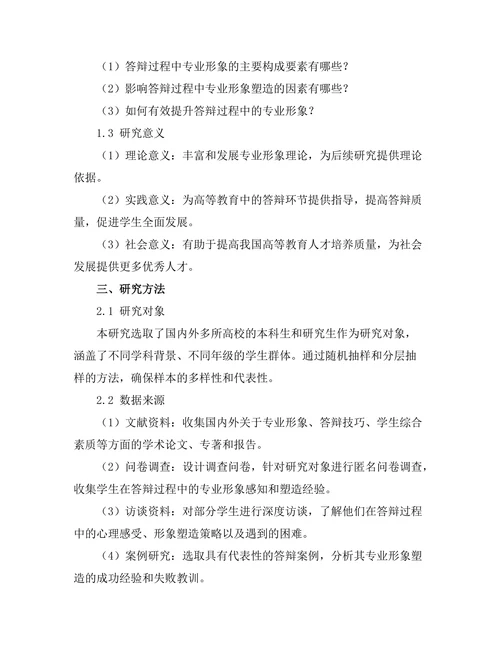 （1）答辩过程中专业形象的主要构成要素有哪些？

（2）影响答辩过程中专业形象塑造的因素有哪些？

（3）如何有效提升答辩过程中的专业形象？

1.3 研究意义

（1）理论意义：丰富和发展专业形象理论，为后续研究提供理论依据。

（2）实践意义：为高等教育中的答辩环节提供指导，提高答辩质量，促进学生全面发展。

（3）社会意义：有助于提高我国高等教育人才培养质量，为社会发展提供更多优秀人才。

三、研究方法

2.1 研究对象

本研究选取了国内外多所高校的本科生和研究生作为研究对象，涵盖了不同学科背景、不同年级的学生群体。通过随机抽样和分层抽样的方法，确保样本的多样性和代表性。

2.2 数据来源

（1）文献资料：收集国内外关于专业形象、答辩技巧、学生综合素质等方面的学术论文、专著和报告。

（2）问卷调查：设计调查问卷，针对研究对象进行匿名问卷调查，收集学生在答辩过程中的专业形象感知和塑造经验。

（3）访谈资料：对部分学生进行深度访谈，了解他们在答辩过程中的心理感受、形象塑造策略以及遇到的困难。

（4）案例研究：选取具有代表性的答辩案例，分析其专业形象塑造的成功经验和失败教训。